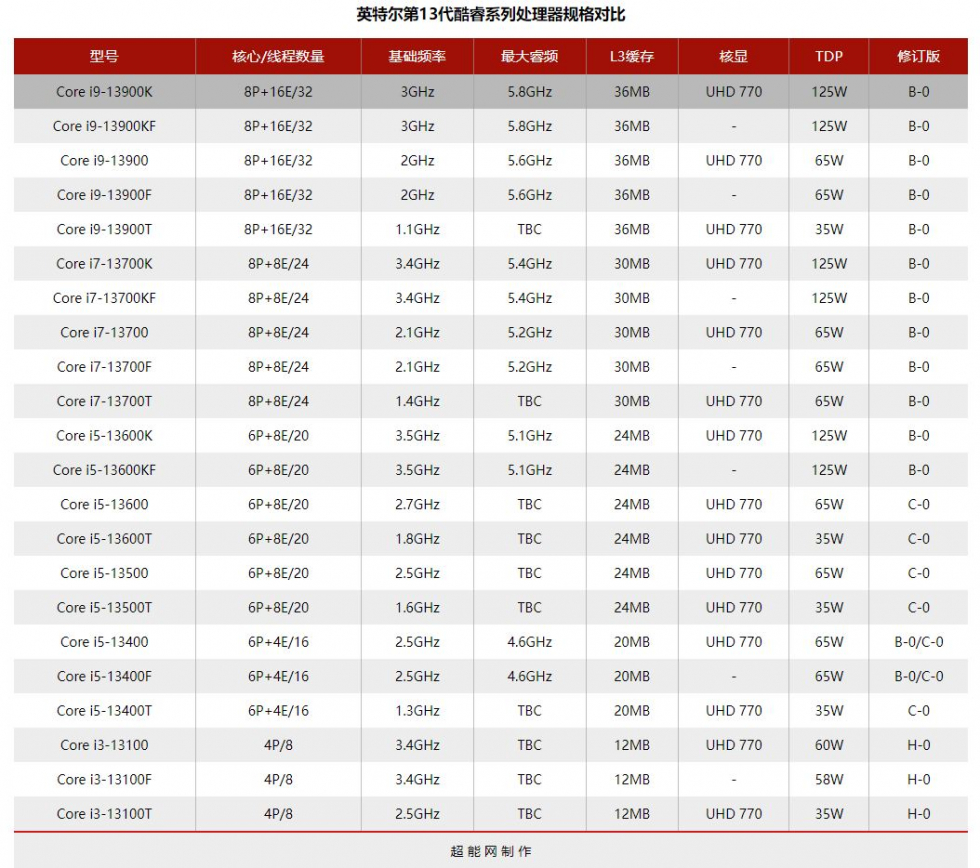 英特尔第13代酷睿系列处理器规格对比

| 型号 | 核心/线程数量 | 基础频率 | 最大睿频 | L3缓存 | 核显 | TDP | 修订版 |
|---|---|---|---|---|---|---|---|
| Core i9-13900K | 8P+16E/32 | 3GHz | 5.8GHz | 36MB | UHD 770 | 125W | B-0 |
| Core i9-13900KF | 8P+16E/32 | 3GHz | 5.8GHz | 36MB | - | 125W | B-0 |
| Core i9-13900 | 8P+16E/32 | 2GHz | 5.6GHz | 36MB | UHD 770 | 65W | B-0 |
| Core i9-13900F | 8P+16E/32 | 2GHz | 5.6GHz | 36MB | - | 65W | B-0 |
| Core i9-13900T | 8P+16E/32 | 1.1GHz | TBC | 36MB | UHD 770 | 35W | B-0 |
| Core i7-13700K | 8P+8E/24 | 3.4GHz | 5.4GHz | 30MB | UHD 770 | 125W | B-0 |
| Core i7-13700KF | 8P+8E/24 | 3.4GHz | 5.4GHz | 30MB | - | 125W | B-0 |
| Core i7-13700 | 8P+8E/24 | 2.1GHz | 5.2GHz | 30MB | UHD 770 | 65W | B-0 |
| Core i7-13700F | 8P+8E/24 | 2.1GHz | 5.2GHz | 30MB | - | 65W | B-0 |
| Core i7-13700T | 8P+8E/24 | 1.4GHz | TBC | 30MB | UHD 770 | 65W | B-0 |
| Core i5-13600K | 6P+8E/20 | 3.5GHz | 5.1GHz | 24MB | UHD 770 | 125W | B-0 |
| Core i5-13600KF | 6P+8E/20 | 3.5GHz | 5.1GHz | 24MB | - | 125W | B-0 |
| Core i5-13600 | 6P+8E/20 | 2.7GHz | TBC | 24MB | UHD 770 | 65W | C-0 |
| Core i5-13600T | 6P+8E/20 | 1.8GHz | TBC | 24MB | UHD 770 | 35W | C-0 |
| Core i5-13500 | 6P+8E/20 | 2.5GHz | TBC | 24MB | UHD 770 | 65W | C-0 |
| Core i5-13500T | 6P+8E/20 | 1.6GHz | TBC | 24MB | UHD 770 | 35W | C-0 |
| Core i5-13400 | 6P+4E/16 | 2.5GHz | 4.6GHz | 20MB | UHD 770 | 65W | B-0/C-0 |
| Core i5-13400F | 6P+4E/16 | 2.5GHz | 4.6GHz | 20MB | - | 65W | B-0/C-0 |
| Core i5-13400T | 6P+4E/16 | 1.3GHz | TBC | 20MB | UHD 770 | 35W | C-0 |
| Core i3-13100 | 4P/8 | 3.4GHz | TBC | 12MB | UHD 770 | 60W | H-0 |
| Core i3-13100F | 4P/8 | 3.4GHz | TBC | 12MB | - | 58W | H-0 |
| Core i3-13100T | 4P/8 | 2.5GHz | TBC | 12MB | UHD 770 | 35W | H-0 |

超能网制作